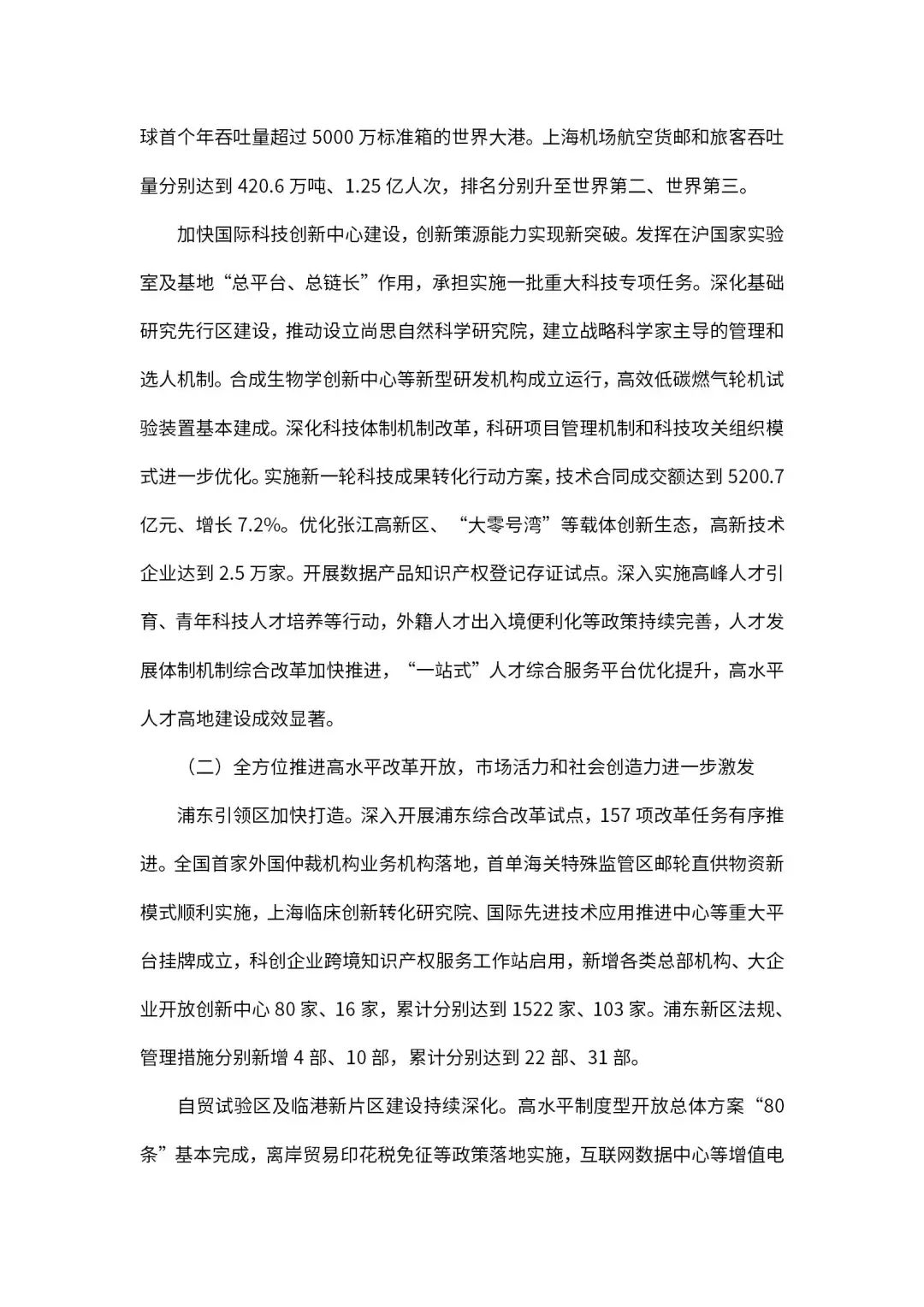 球首个年吞吐量超过 5000 万标准箱的世界大港。上海机场航空货邮和旅客吞吐量分别达到 420.6 万吨、1.25 亿人次，排名分别升至世界第二、世界第三。

加快国际科技创新中心建设，创新策源能力实现新突破。发挥在沪国家实验室及基地“总平台、总链长”作用，承担实施一批重大科技专项任务。深化基础研究先行区建设，推动设立尚思自然科学研究院，建立战略科学家主导的管理和选人机制。合成生物学创新中心等新型研发机构成立运行，高效低碳燃气轮机试验装置基本建成。深化科技体制机制改革，科研项目管理机制和科技攻关组织模式进一步优化。实施新一轮科技成果转化行动方案，技术合同成交额达到 5200.7 亿元、增长 7.2%。优化张江高新区、“大零号湾”等载体创新生态，高新技术企业达到 2.5 万家。开展数据产品知识产权登记存证试点。深入实施高峰人才引育、青年科技人才培养等行动，外籍人才出入境便利化等政策持续完善，人才发展体制机制综合改革加快推进，“一站式”人才综合服务平台优化提升，高水平人才高地建设成效显著。

（二）全方位推进高水平改革开放，市场活力和社会创造力进一步激发

浦东引领区加快打造。深入开展浦东综合改革试点，157 项改革任务有序推进。全国首家外国仲裁机构业务机构落地，首单海关特殊监管区邮轮直供物资新模式顺利实施，上海临床创新转化研究院、国际先进技术应用推进中心等重大平台挂牌成立，科创企业跨境知识产权服务工作站启用，新增各类总部机构、大企业开放创新中心 80 家、16 家，累计分别达到 1522 家、103 家。浦东新区法规、管理措施分别新增 4 部、10 部，累计分别达到 22 部、31 部。

自贸试验区及临港新片区建设持续深化。高水平制度型开放总体方案“80 条”基本完成，离岸贸易印花税免征等政策落地实施，互联网数据中心等增值电